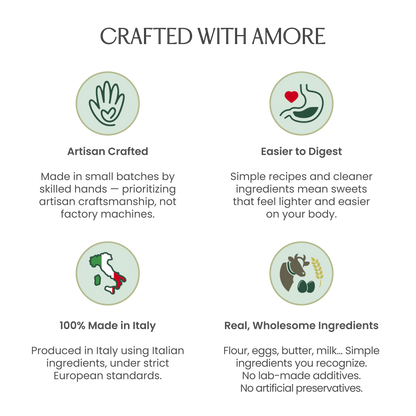 CRAFTED WITH AMORE

Artisan Crafted

Made in small batches by skilled hands — prioritizing artisan craftsmanship, not factory machines.

Easier to Digest

Simple recipes and cleaner ingredients mean sweets that feel lighter and easier on your body.

100% Made in Italy

Produced in Italy using Italian ingredients, under strict European standards.

Real, Wholesome Ingredients

Flour, eggs, butter, milk... Simple ingredients you recognize.
No lab-made additives.
No artificial preservatives.